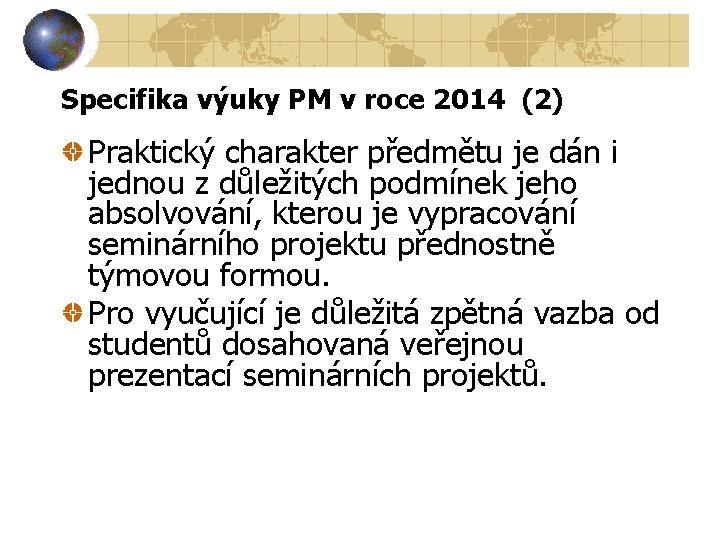 Specifika výuky PM v roce 2014 (2)

Praktický charakter předmětu je dán i jednou z důležitých podmínek jeho absolvování, kterou je vypracování seminárního projektu přednostně týmovou formou.

Pro vyučující je důležitá zpětná vazba od studentů dosahovaná veřejnou prezentací seminárních projektů.